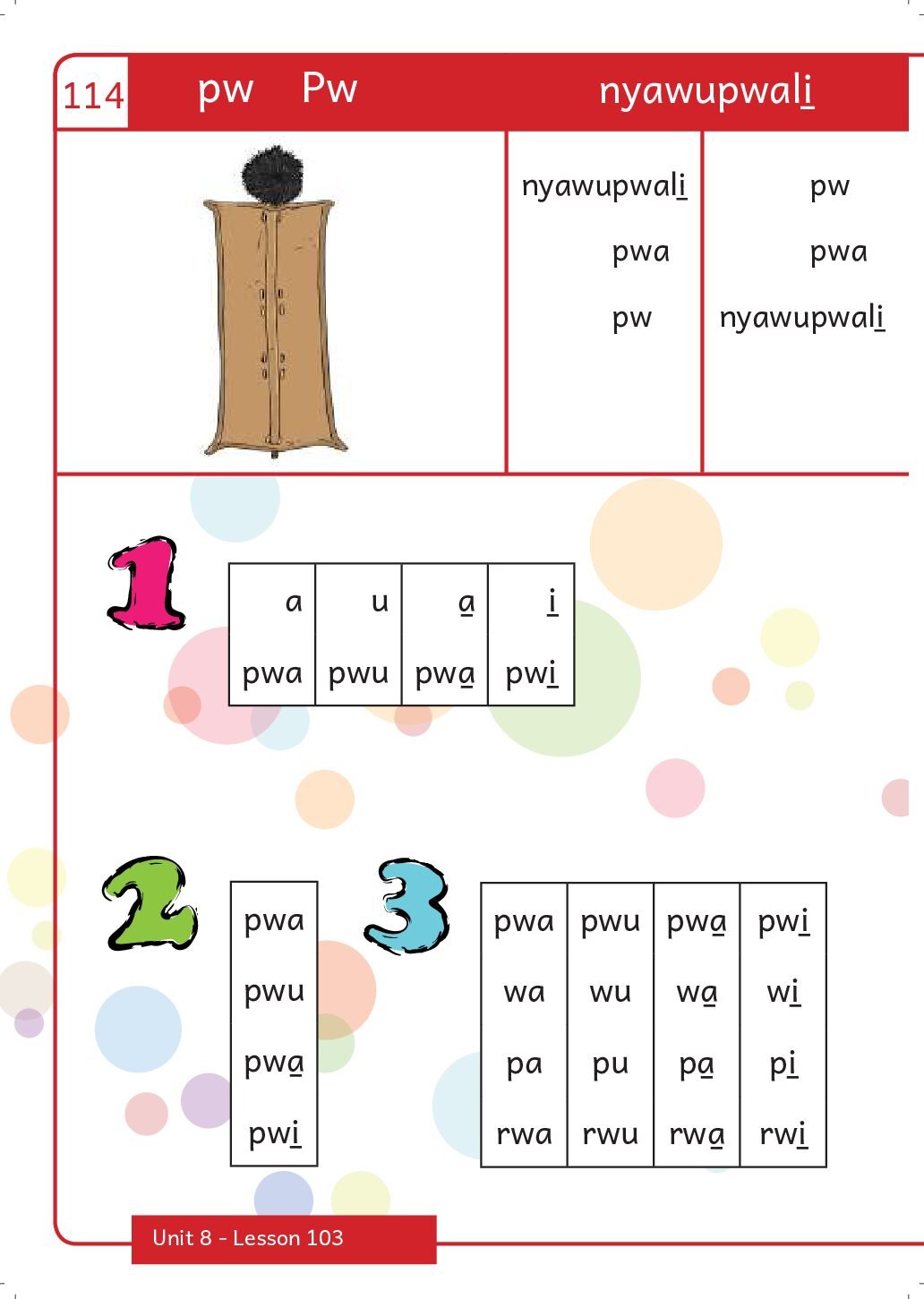 114 pw Pw nyawupwali

nyawupwali
pwa
pw

pw
pwa
nyawupwali

1

| a | u | a | i |
|---|---|---|---|
| pwa | pwu | pwa | pwi |

2

pwa
pwu
pwa
pwi

3

| pwa | pwu | pwa | pwi |
|---|---|---|---|
| wa | wu | wa | wi |
| pa | pu | pa | pi |
| rwa | rwu | rwa | rwi |

Unit 8 - Lesson 103